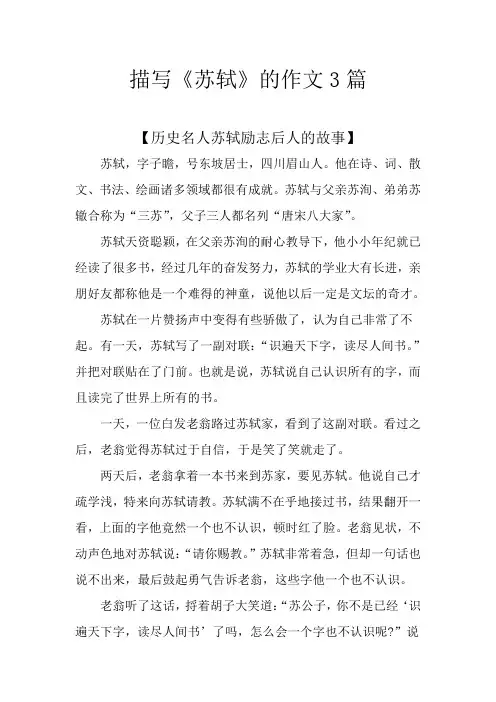 描写《苏轼》的作文3篇

【历史名人苏轼励志后人的故事】

苏轼，字子瞻，号东坡居士，四川眉山人。他在诗、词、散文、书法、绘画诸多领域都很有成就。苏轼与父亲苏洵、弟弟苏辙合称为“三苏”，父子三人都名列“唐宋八大家”。

苏轼天资聪颖，在父亲苏洵的耐心教导下，他小小年纪就已经读了很多书，经过几年的奋发努力，苏轼的学业大有长进，亲朋好友都称他是一个难得的神童，说他以后一定是文坛的奇才。

苏轼在一片赞扬声中变得有些骄傲了，认为自己非常了不起。有一天，苏轼写了一副对联：“识遍天下字，读尽人间书。”并把对联贴在了门前。也就是说，苏轼说自己认识所有的字，而且读完了世界上所有的书。

一天，一位白发老翁路过苏轼家，看到了这副对联。看过之后，老翁觉得苏轼过于自信，于是笑了笑就走了。

两天后，老翁拿着一本书来到苏家，要见苏轼。他说自己才疏学浅，特来向苏轼请教。苏轼满不在乎地接过书，结果翻开一看，上面的字他竟然一个也不认识，顿时红了脸。老翁见状，不动声色地对苏轼说：“请你赐教。”苏轼非常着急，但却一句话也说不出来，最后鼓起勇气告诉老翁，这些字他一个也不认识。

老翁听了这话，捋着胡子大笑道：“苏公子，你不是已经‘识遍天下字，读尽人间书’了吗，怎么会一个字也不认识呢？”说